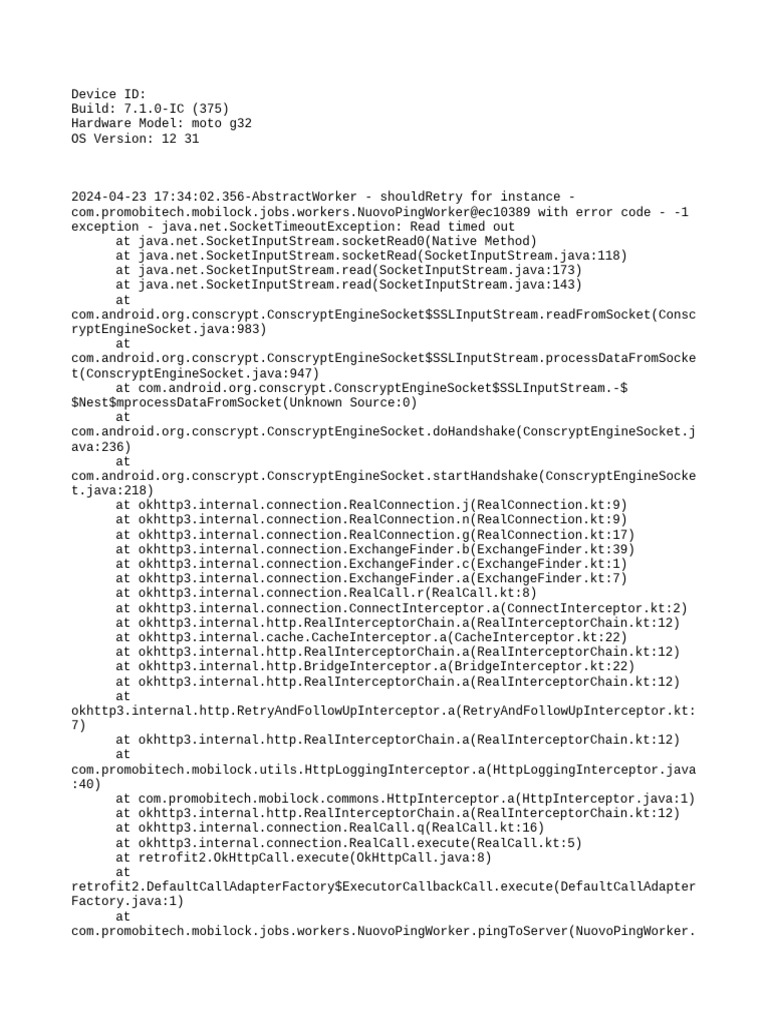 Device ID:
Build: 7.1.0-IC (375)
Hardware Model: moto g32
OS Version: 12 31

2024-04-23 17:34:02.356-AbstractWorker - shouldRetry for instance - com.promobitech.mobilock.jobs.workers.NuovoPingWorker@ec10389 with error code - -1 exception - java.net.SocketTimeoutException: Read timed out
at java.net.SocketInputStream.socketRead0(Native Method)
at java.net.SocketInputStream.socketRead(SocketInputStream.java:118)
at java.net.SocketInputStream.read(SocketInputStream.java:173)
at java.net.SocketInputStream.read(SocketInputStream.java:143)
at com.android.org.conscrypt.ConscryptEngineSocket$SSLInputStream.readFromSocket(ConscryptEngineSocket.java:983)
at com.android.org.conscrypt.ConscryptEngineSocket$SSLInputStream.processDataFromSocket(ConscryptEngineSocket.java:947)
at com.android.org.conscrypt.ConscryptEngineSocket$SSLInputStream.-$$Nest$mprocessDataFromSocket(Unknown Source:0)
at com.android.org.conscrypt.ConscryptEngineSocket.doHandshake(ConscryptEngineSocket.java:236)
at com.android.org.conscrypt.ConscryptEngineSocket.startHandshake(ConscryptEngineSocket.java:218)
at okhttp3.internal.connection.RealConnection.j(RealConnection.kt:9)
at okhttp3.internal.connection.RealConnection.n(RealConnection.kt:9)
at okhttp3.internal.connection.RealConnection.g(RealConnection.kt:17)
at okhttp3.internal.connection.ExchangeFinder.b(ExchangeFinder.kt:39)
at okhttp3.internal.connection.ExchangeFinder.c(ExchangeFinder.kt:1)
at okhttp3.internal.connection.ExchangeFinder.a(ExchangeFinder.kt:7)
at okhttp3.internal.connection.RealCall.r(RealCall.kt:8)
at okhttp3.internal.connection.ConnectInterceptor.a(ConnectInterceptor.kt:2)
at okhttp3.internal.http.RealInterceptorChain.a(RealInterceptorChain.kt:12)
at okhttp3.internal.cache.CacheInterceptor.a(CacheInterceptor.kt:22)
at okhttp3.internal.http.RealInterceptorChain.a(RealInterceptorChain.kt:12)
at okhttp3.internal.http.BridgeInterceptor.a(BridgeInterceptor.kt:22)
at okhttp3.internal.http.RealInterceptorChain.a(RealInterceptorChain.kt:12)
at okhttp3.internal.http.RetryAndFollowUpInterceptor.a(RetryAndFollowUpInterceptor.kt:7)
at okhttp3.internal.http.RealInterceptorChain.a(RealInterceptorChain.kt:12)
at com.promobitech.mobilock.utils.HttpLoggingInterceptor.a(HttpLoggingInterceptor.java:40)
at com.promobitech.mobilock.commons.HttpInterceptor.a(HttpInterceptor.java:1)
at okhttp3.internal.http.RealInterceptorChain.a(RealInterceptorChain.kt:12)
at okhttp3.internal.connection.RealCall.q(RealCall.kt:16)
at okhttp3.internal.connection.RealCall.execute(RealCall.kt:5)
at retrofit2.OkHttpCall.execute(OkHttpCall.java:8)
at retrofit2.DefaultCallAdapterFactory$ExecutorCallbackCall.execute(DefaultCallAdapterFactory.java:1)
at com.promobitech.mobilock.jobs.workers.NuovoPingWorker.pingToServer(NuovoPingWorker.